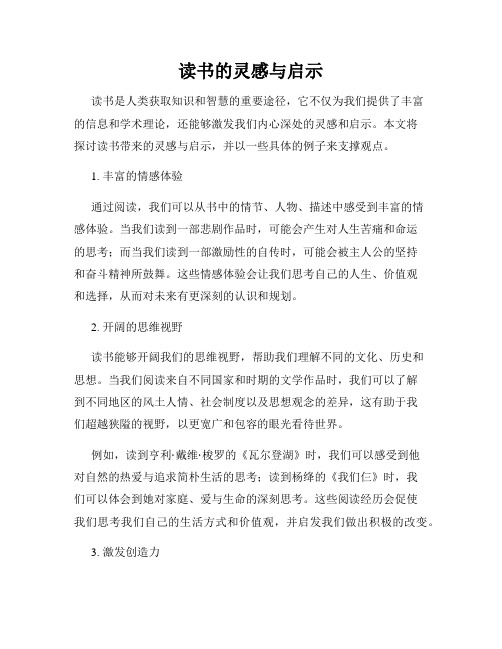 读书的灵感与启示

读书是人类获取知识和智慧的重要途径，它不仅为我们提供了丰富的信息和学术理论，还能够激发我们内心深处的灵感和启示。本文将探讨读书带来的灵感与启示，并以一些具体的例子来支撑观点。

1. 丰富的情感体验

通过阅读，我们可以从书中的情节、人物、描述中感受到丰富的情感体验。当我们读到一部悲剧作品时，可能会产生对人生苦痛和命运的思考；而当我们读到一部激励性的自传时，可能会被主人公的坚持和奋斗精神所鼓舞。这些情感体验会让我们思考自己的人生、价值观和选择，从而对未来有更深刻的认识和规划。

2. 开阔的思维视野

读书能够开阔我们的思维视野，帮助我们理解不同的文化、历史和思想。当我们阅读来自不同国家和时期的文学作品时，我们可以了解到不同地区的风土人情、社会制度以及思想观念的差异，这有助于我们超越狭隘的视野，以更宽广和包容的眼光看待世界。

例如，读到亨利·戴维·梭罗的《瓦尔登湖》时，我们可以感受到他对自然的热爱与追求简朴生活的思考；读到杨绛的《我们仨》时，我们可以体会到她对家庭、爱与生命的深刻思考。这些阅读经历会促使我们思考我们自己的生活方式和价值观，并启发我们做出积极的改变。

3. 激发创造力